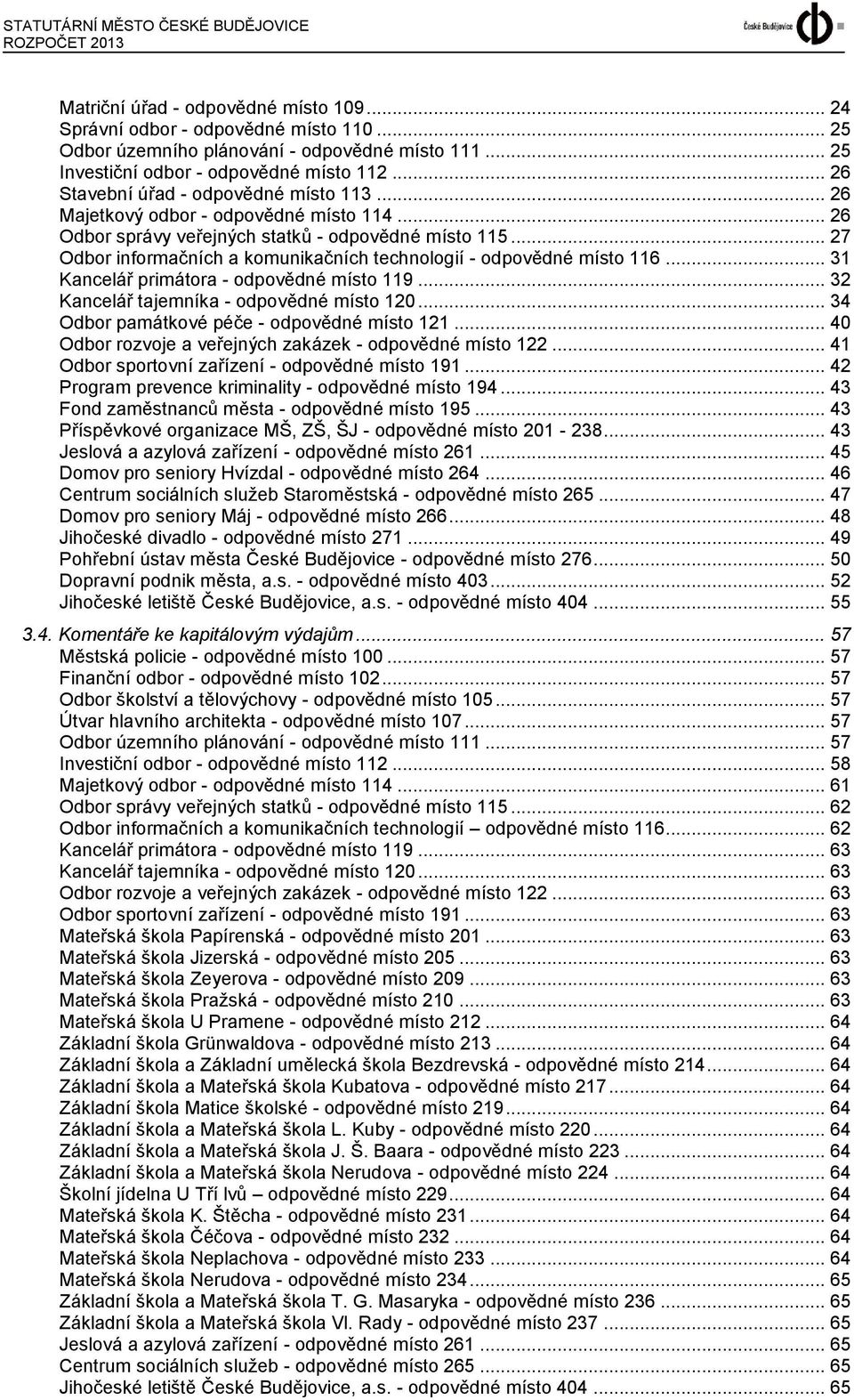 STATUTÁRNÍ MĚSTO ČESKÉ BUDĚJOVICE
ROZPOČET 2013

České Budějovice

Matriční úřad - odpovědné místo 109 ... 24
Správní odbor - odpovědné místo 110 ... 25
Odbor územního plánování - odpovědné místo 111 ... 25
Investiční odbor - odpovědné místo 112 ... 26
Stavební úřad - odpovědné místo 113 ... 26
Majetkový odbor - odpovědné místo 114 ... 26
Odbor správy veřejných statků - odpovědné místo 115 ... 27
Odbor informačních a komunikačních technologií - odpovědné místo 116 ... 31
Kancelář primátora - odpovědné místo 119 ... 32
Kancelář tajemníka - odpovědné místo 120 ... 34
Odbor památkové péče - odpovědné místo 121 ... 40
Odbor rozvoje a veřejných zakázek - odpovědné místo 122 ... 41
Odbor sportovní zařízení - odpovědné místo 191 ... 42
Program prevence kriminality - odpovědné místo 194 ... 43
Fond zaměstnanců města - odpovědné místo 195 ... 43
Příspěvkové organizace MŠ, ZŠ, ŠJ - odpovědné místo 201 - 238 ... 43
Jeslová a azylová zařízení - odpovědné místo 261 ... 45
Domov pro seniory Hvízdal - odpovědné místo 264 ... 46
Centrum sociálních služeb Staroměstská - odpovědné místo 265 ... 47
Domov pro seniory Máj - odpovědné místo 266 ... 48
Jihočeské divadlo - odpovědné místo 271 ... 49
Pohřební ústav města České Budějovice - odpovědné místo 276 ... 50
Dopravní podnik města, a.s. - odpovědné místo 403 ... 52
Jihočeské letiště České Budějovice, a.s. - odpovědné místo 404 ... 55

3.4. Komentáře ke kapitálovým výdajům ... 57
Městská policie - odpovědné místo 100 ... 57
Finanční odbor - odpovědné místo 102 ... 57
Odbor školství a tělovýchovy - odpovědné místo 105 ... 57
Útvar hlavního architekta - odpovědné místo 107 ... 57
Odbor územního plánování - odpovědné místo 111 ... 57
Investiční odbor - odpovědné místo 112 ... 58
Majetkový odbor - odpovědné místo 114 ... 61
Odbor správy veřejných statků - odpovědné místo 115 ... 62
Odbor informačních a komunikačních technologií – odpovědné místo 116 ... 62
Kancelář primátora - odpovědné místo 119 ... 63
Kancelář tajemníka - odpovědné místo 120 ... 63
Odbor rozvoje a veřejných zakázek - odpovědné místo 122 ... 63
Odbor sportovní zařízení - odpovědné místo 191 ... 63
Mateřská škola Papírenská - odpovědné místo 201 ... 63
Mateřská škola Jizerská - odpovědné místo 205 ... 63
Mateřská škola Zeyerova - odpovědné místo 209 ... 63
Mateřská škola Pražská - odpovědné místo 210 ... 63
Mateřská škola U Pramene - odpovědné místo 212 ... 64
Základní škola Grünwaldova - odpovědné místo 213 ... 64
Základní škola a Základní umělecká škola Bezdrevská - odpovědné místo 214 ... 64
Základní škola a Mateřská škola Kubatova - odpovědné místo 217 ... 64
Základní škola Matice školské - odpovědné místo 219 ... 64
Základní škola a Mateřská škola L. Kuby - odpovědné místo 220 ... 64
Základní škola a Mateřská škola J. Š. Baara - odpovědné místo 223 ... 64
Základní škola a Mateřská škola Nerudova - odpovědné místo 224 ... 64
Školní jídelna U Tří lvů – odpovědné místo 229 ... 64
Mateřská škola K. Štěcha - odpovědné místo 231 ... 64
Mateřská škola Čéčova - odpovědné místo 232 ... 64
Mateřská škola Neplachova - odpovědné místo 233 ... 64
Mateřská škola Nerudova - odpovědné místo 234 ... 65
Základní škola a Mateřská škola T. G. Masaryka - odpovědné místo 236 ... 65
Základní škola a Mateřská škola Vl. Rady - odpovědné místo 237 ... 65
Jeslová a azylová zařízení - odpovědné místo 261 ... 65
Centrum sociálních služeb - odpovědné místo 265 ... 65
Jihočeské letiště České Budějovice, a.s. - odpovědné místo 404 ... 65